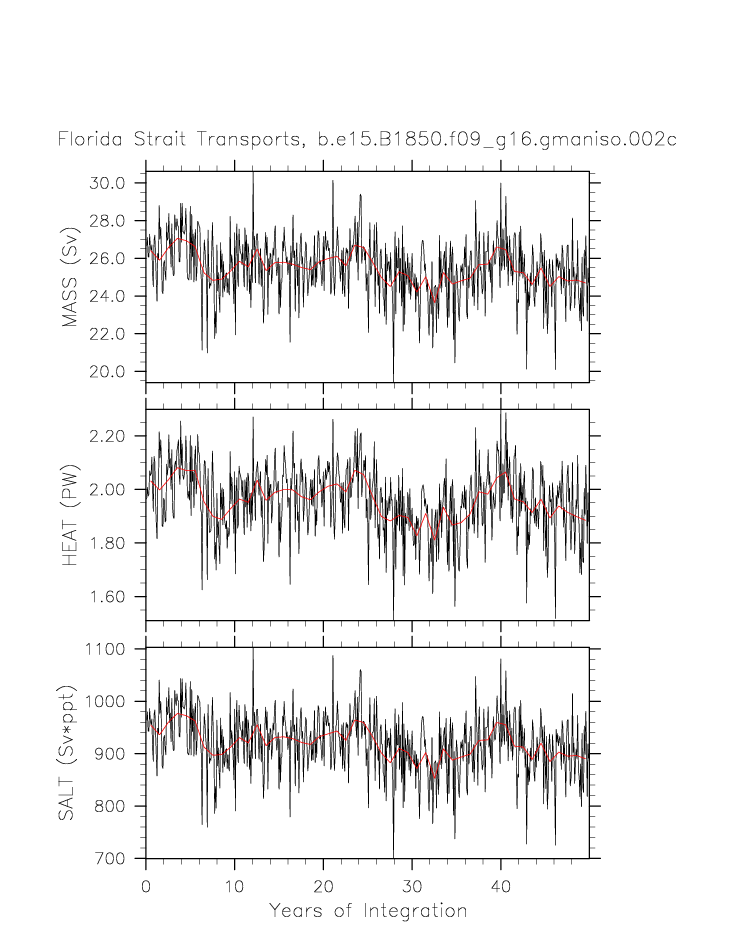 Florida Strait Transports, b.e15.B1850.f09_g16.gmaniso.002c

MASS (Sv)
30.0
28.0
26.0
24.0
22.0
20.0

HEAT (PW)
2.20
2.00
1.80
1.60

SALT (Sv*ppt)
1100
1000
900
800
700

0
10
20
30
40
Years of Integration